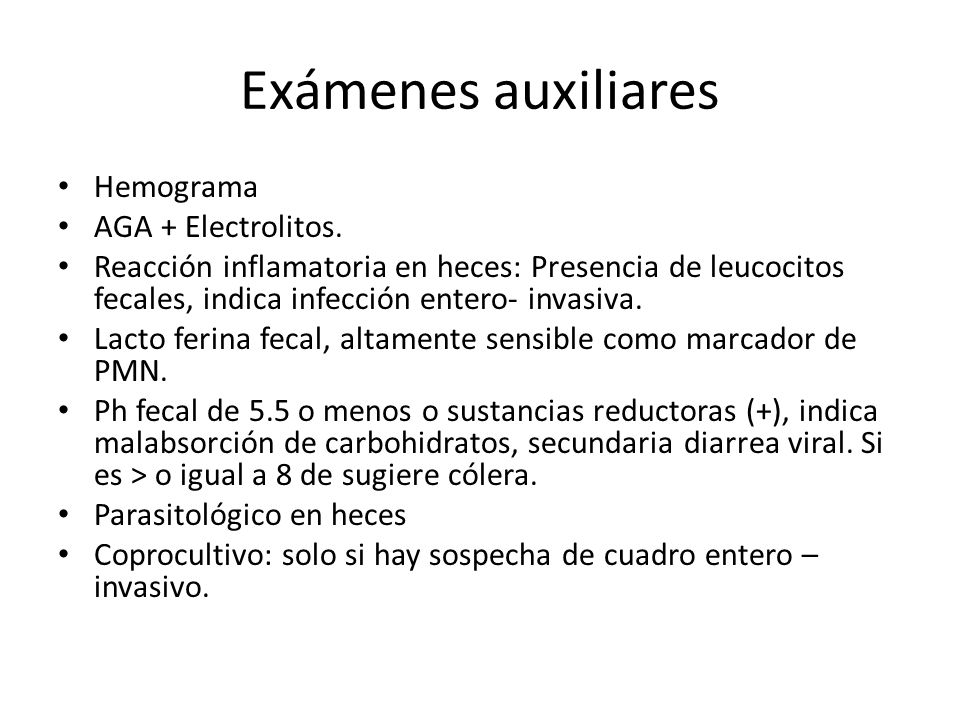 Exámenes auxiliares

• Hemograma
• AGA + Electrolitos.
• Reacción inflamatoria en heces: Presencia de leucocitos fecales, indica infección entero- invasiva.
• Lacto ferina fecal, altamente sensible como marcador de PMN.
• Ph fecal de 5.5 o menos o sustancias reductoras (+), indica malabsorción de carbohidratos, secundaria diarrea viral. Si es > o igual a 8 de sugiere cólera.
• Parasitológico en heces
• Coprocultivo: solo si hay sospecha de cuadro entero – invasivo.